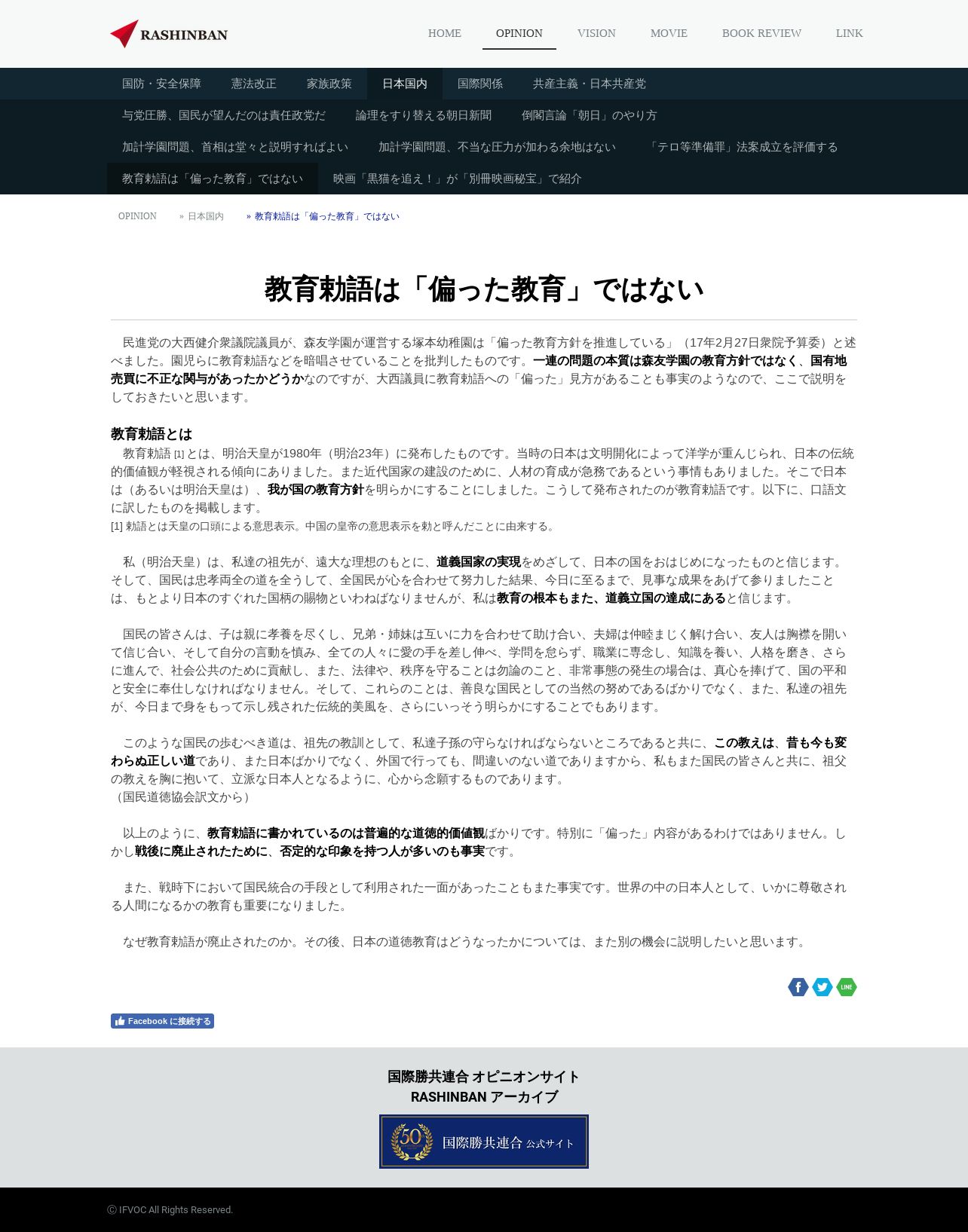 RASHINBAN

HOME OPINION VISION MOVIE BOOK REVIEW LINK

国防・安全保障 憲法改正 家族政策 日本国内 国際関係 共産主義・日本共産党

与党圧勝、国民が望んだのは責任政党だ 論理をすり替える朝日新聞 倒閣言論「朝日」のやり方

加計学園問題、首相は堂々と説明すればよい 加計学園問題、不当な圧力が加わる余地はない 「テロ等準備罪」法案成立を評価する

教育勅語は「偏った教育」ではない 映画「黒猫を追え！」が「別冊映画秘宝」で紹介

OPINION » 日本国内 » 教育勅語は「偏った教育」ではない

教育勅語は「偏った教育」ではない

民進党の大西健介衆議院議員が、森友学園が運営する塚本幼稚園は「偏った教育方針を推進している」（17年2月27日衆院予算委）と述べました。園児らに教育勅語などを暗唱させていることを批判したものです。一連の問題の本質は森友学園の教育方針ではなく、国有地売買に不正な関与があったかどうかなのですが、大西議員に教育勅語への「偏った」見方があることも事実のようなので、ここで説明をしておきたいと思います。

教育勅語とは

教育勅語 [1] とは、明治天皇が1980年（明治23年）に発布したものです。当時の日本は文明開化によって洋学が重んじられ、日本の伝統的価値観が軽視される傾向にありました。また近代国家の建設のために、人材の育成が急務であるという事情もありました。そこで日本は（あるいは明治天皇は）、我が国の教育方針を明らかにすることにしました。こうして発布されたのが教育勅語です。以下に、口語文に訳したものを掲載します。

[1] 勅語とは天皇の口頭による意思表示。中国の皇帝の意思表示を勅と呼んだことに由来する。

私（明治天皇）は、私達の祖先が、遠大な理想のもとに、道義国家の実現をめざして、日本の国をおはじめになったものと信じます。そして、国民は忠孝両全の道を全うして、全国民が心を合わせて努力した結果、今日に至るまで、見事な成果をあげて参りましたことは、もとより日本のすぐれた国柄の賜物といわねばなりませんが、私は教育の根本もまた、道義立国の達成にあると信じます。

国民の皆さんは、子は親に孝養を尽くし、兄弟・姉妹は互いに力を合わせて助け合い、夫婦は仲睦まじく解け合い、友人は胸襟を開いて信じ合い、そして自分の言動を慎み、全ての人々に愛の手を差し伸べ、学問を怠らず、職業に専念し、知識を養い、人格を磨き、さらに進んで、社会公共のために貢献し、また、法律や、秩序を守ることは勿論のこと、非常事態の発生の場合は、真心を捧げて、国の平和と安全に奉仕しなければなりません。そして、これらのことは、善良な国民としての当然の努めであるばかりでなく、また、私達の祖先が、今日まで身をもって示し残された伝統的美風を、さらにいっそう明らかにすることでもあります。

このような国民の歩むべき道は、祖先の教訓として、私達子孫の守らなければならないところであると共に、この教えは、昔も今も変わらぬ正しい道であり、また日本ばかりでなく、外国で行っても、間違いのない道でありますから、私もまた国民の皆さんと共に、祖父の教えを胸に抱いて、立派な日本人となるように、心から念願するものであります。
（国民道徳協会訳文から）

以上のように、教育勅語に書かれているのは普遍的な道徳的価値観ばかりです。特別に「偏った」内容があるわけではありません。しかし戦後に廃止されたために、否定的な印象を持つ人が多いのも事実です。

また、戦時下において国民統合の手段として利用された一面があったこともまた事実です。世界の中の日本人として、いかに尊敬される人間になるかの教育も重要になりました。

なぜ教育勅語が廃止されたのか。その後、日本の道徳教育はどうなったかについては、また別の機会に説明したいと思います。

LINE

Facebook に接続する

国際勝共連合 オピニオンサイト
RASHINBAN アーカイブ

50 国際勝共連合 公式サイト

Ⓒ IFVOC All Rights Reserved.